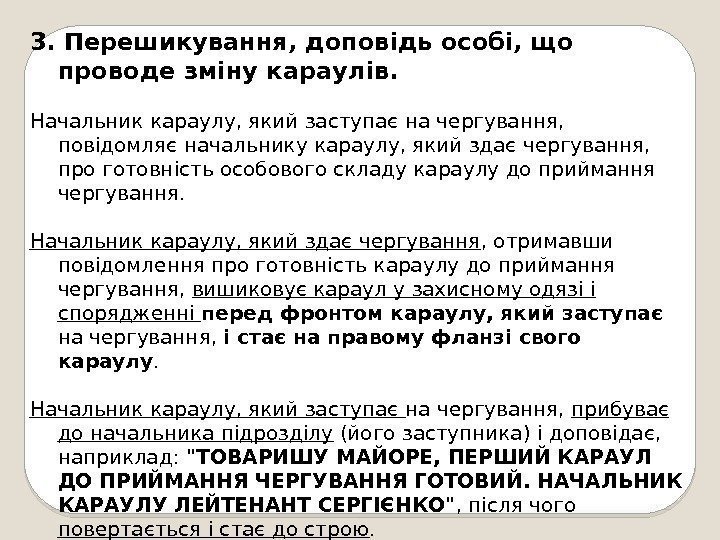 3. Перешикування, доповідь особі, що проводе зміну караулів.

Начальник караулу, який заступає на чергування, повідомляє начальнику караулу, який здає чергування, про готовність особового складу караулу до приймання чергування.

Начальник караулу, який здає чергування, отримавши повідомлення про готовність караулу до приймання чергування, вишиковує караул у захисному одязі і спорядженні перед фронтом караулу, який заступає на чергування, і стає на правому фланзі свого караулу.

Начальник караулу, який заступає на чергування, прибуває до начальника підрозділу (його заступника) і доповідає, наприклад: "ТОВАРИШУ МАЙОРЕ, ПЕРШИЙ КАРАУЛ ДО ПРИЙМАННЯ ЧЕРГУВАННЯ ГОТОВИЙ. НАЧАЛЬНИК КАРАУЛУ ЛЕЙТЕНАНТ СЕРГІЄНКО", після чого повертається і стає до строю.